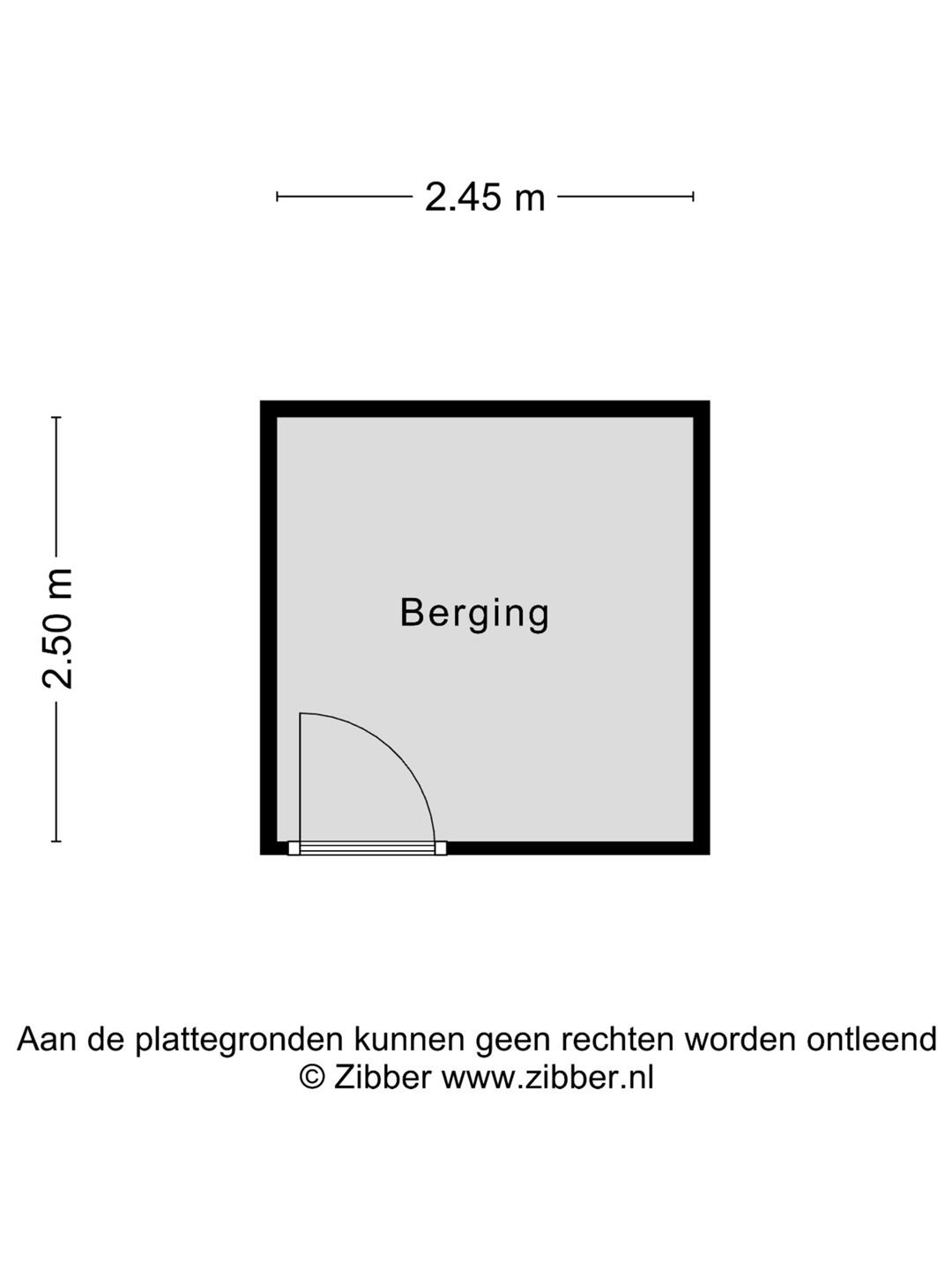 2.45 m

2.50 m

Berging

Aan de plattegronden kunnen geen rechten worden ontleend
© Zibber www.zibber.nl